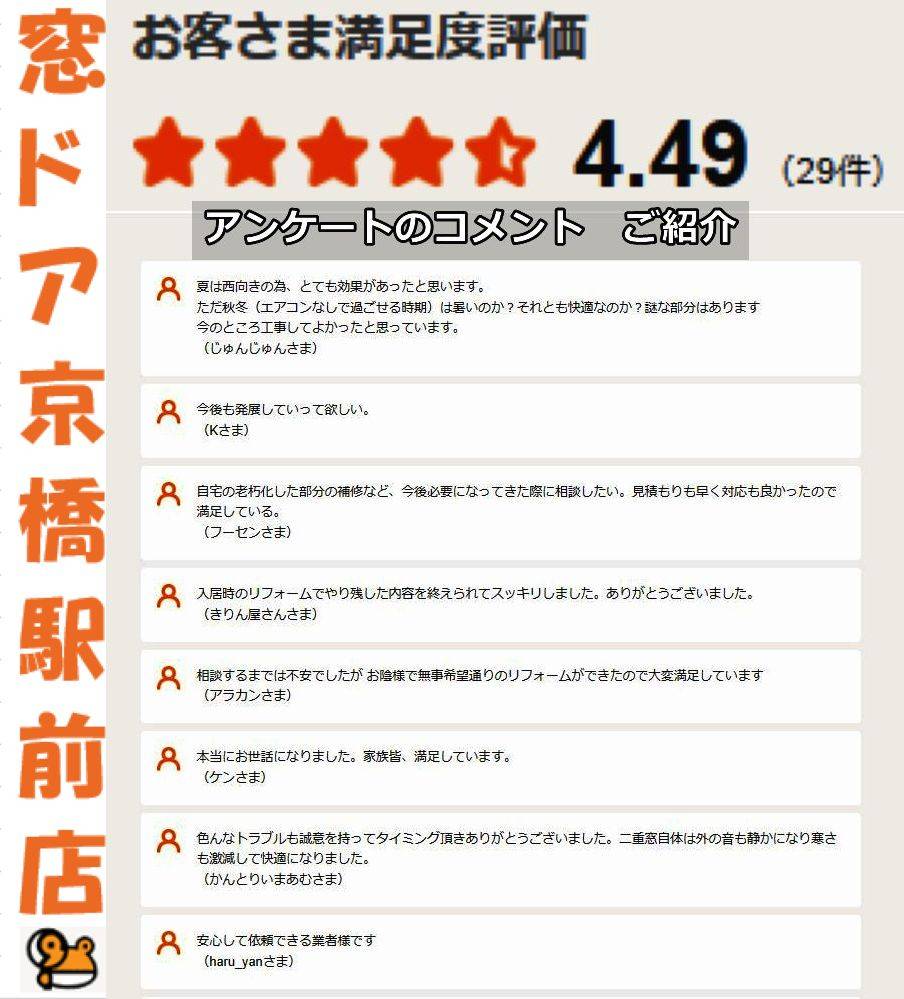 窓ドア京橋駅前店

お客さま満足度評価

4.49 （29件）

アンケートのコメント　ご紹介

夏は西向きの為、とても効果があったと思います。
ただ秋冬（エアコンなしで過ごせる時期）は暑いのか？それとも快適なのか？謎な部分はあります
今のところ工事してよかったと思っています。
（じゅんじゅんさま）

今後も発展していって欲しい。
（Kさま）

自宅の老朽化した部分の補修など、今後必要になってきた際に相談したい。見積もりも早く対応も良かったので満足している。
（フーセンさま）

入居時のリフォームでやり残した内容を終えられてスッキリしました。ありがとうございました。
（きりん屋さんさま）

相談するまでは不安でしたが お陰様で無事希望通りのリフォームができたので大変満足しています
（アラカンさま）

本当にお世話になりました。家族皆、満足しています。
（ケンさま）

色んなトラブルも誠意を持ってタイミング頂きありがとうございました。二重窓自体は外の音も静かになり寒さも激減して快適になりました。
（かんとりいまあむさま）

安心して依頼できる業者様です
（haru_yanさま）